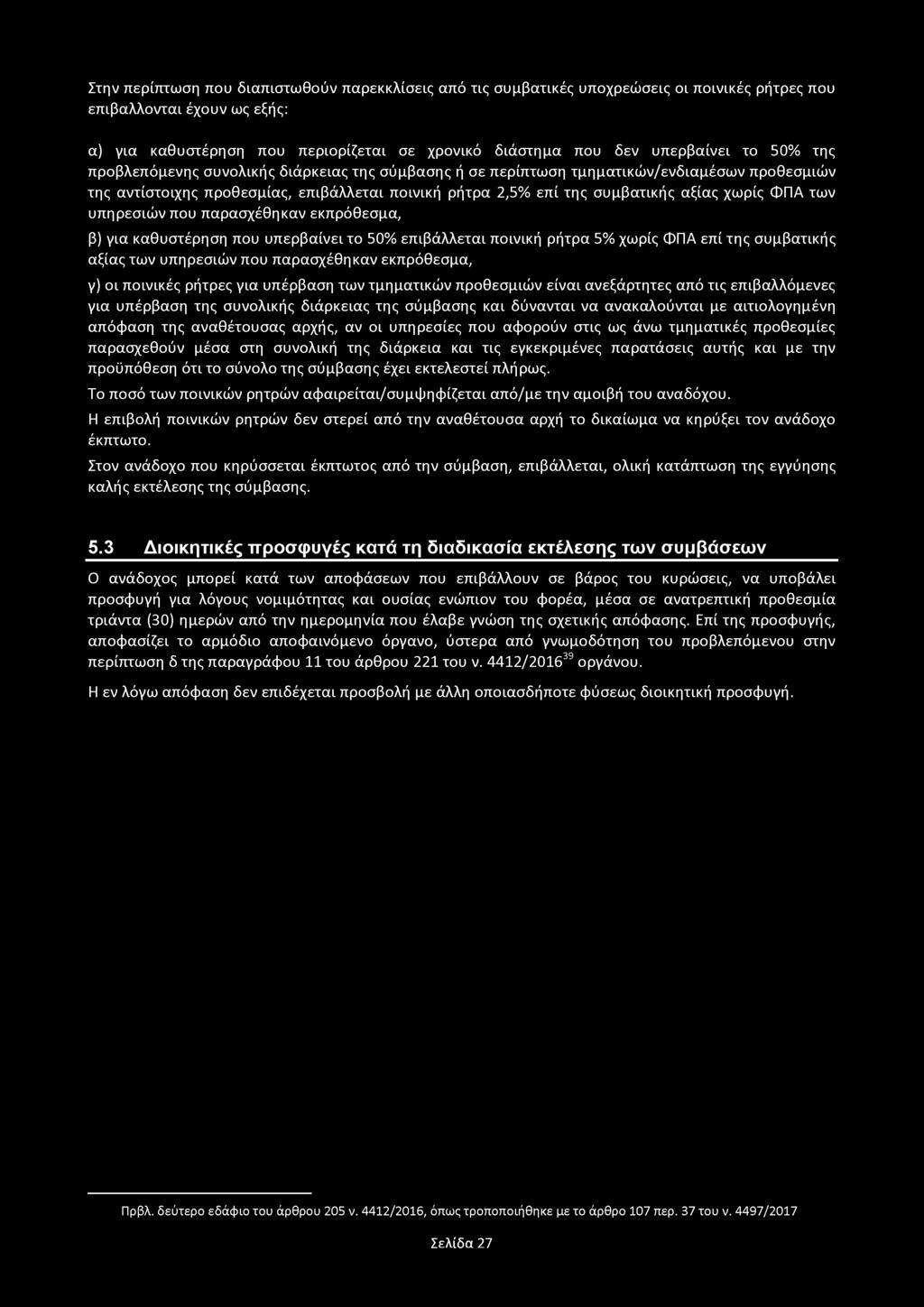 Στην περίπτωση που διαπιστωθούν παρεκκλίσεις από τις συμβατικές υποχρεώσεις οι ποινικές ρήτρες που επιβαλλονται έχουν ως εξής:

α) για καθυστέρηση που περιορίζεται σε χρονικό διάστημα που δεν υπερβαίνει το 50% της προβλεπόμενης συνολικής διάρκειας της σύμβασης ή σε περίπτωση τμηματικών/ενδιαμέσων προθεσμιών της αντίστοιχης προθεσμίας, επιβάλλεται ποινική ρήτρα 2,5% επί της συμβατικής αξίας χωρίς ΦΠΑ των υπηρεσιών που παρασχέθηκαν εκπρόθεσμα,

β) για καθυστέρηση που υπερβαίνει το 50% επιβάλλεται ποινική ρήτρα 5% χωρίς ΦΠΑ επί της συμβατικής αξίας των υπηρεσιών που παρασχέθηκαν εκπρόθεσμα,

γ) οι ποινικές ρήτρες για υπέρβαση των τμηματικών προθεσμιών είναι ανεξάρτητες από τις επιβαλλόμενες για υπέρβαση της συνολικής διάρκειας της σύμβασης και δύνανται να ανακαλούνται με αιτιολογημένη απόφαση της αναθέτουσας αρχής, αν οι υπηρεσίες που αφορούν στις ως άνω τμηματικές προθεσμίες παρασχεθούν μέσα στη συνολική της διάρκεια και τις εγκεκριμένες παρατάσεις αυτής και με την προϋπόθεση ότι το σύνολο της σύμβασης έχει εκτελεστεί πλήρως.

Το ποσό των ποινικών ρητρών αφαιρείται/συμψηφίζεται από/με την αμοιβή του αναδόχου.

Η επιβολή ποινικών ρητρών δεν στερεί από την αναθέτουσα αρχή το δικαίωμα να κηρύξει τον ανάδοχο έκπτωτο.

Στον ανάδοχο που κηρύσσεται έκπτωτος από την σύμβαση, επιβάλλεται, ολική κατάπτωση της εγγύησης καλής εκτέλεσης της σύμβασης.

5.3 Διοικητικές προσφυγές κατά τη διαδικασία εκτέλεσης των συμβάσεων

Ο ανάδοχος μπορεί κατά των αποφάσεων που επιβάλλουν σε βάρος του κυρώσεις, να υποβάλει προσφυγή για λόγους νομιμότητας και ουσίας ενώπιον του φορέα, μέσα σε ανατρεπτική προθεσμία τριάντα (30) ημερών από την ημερομηνία που έλαβε γνώση της σχετικής απόφασης. Επί της προσφυγής, αποφασίζει το αρμόδιο αποφαινόμενο όργανο, ύστερα από γνωμοδότηση του προβλεπόμενου στην περίπτωση δ της παραγράφου 11 του άρθρου 221 του ν. 4412/2016$^{39}$ οργάνου.

Η εν λόγω απόφαση δεν επιδέχεται προσβολή με άλλη οποιασδήποτε φύσεως διοικητική προσφυγή.

Πρβλ. δεύτερο εδάφιο του άρθρου 205 ν. 4412/2016, όπως τροποποιήθηκε με το άρθρο 107 περ. 37 του ν. 4497/2017

Σελίδα 27